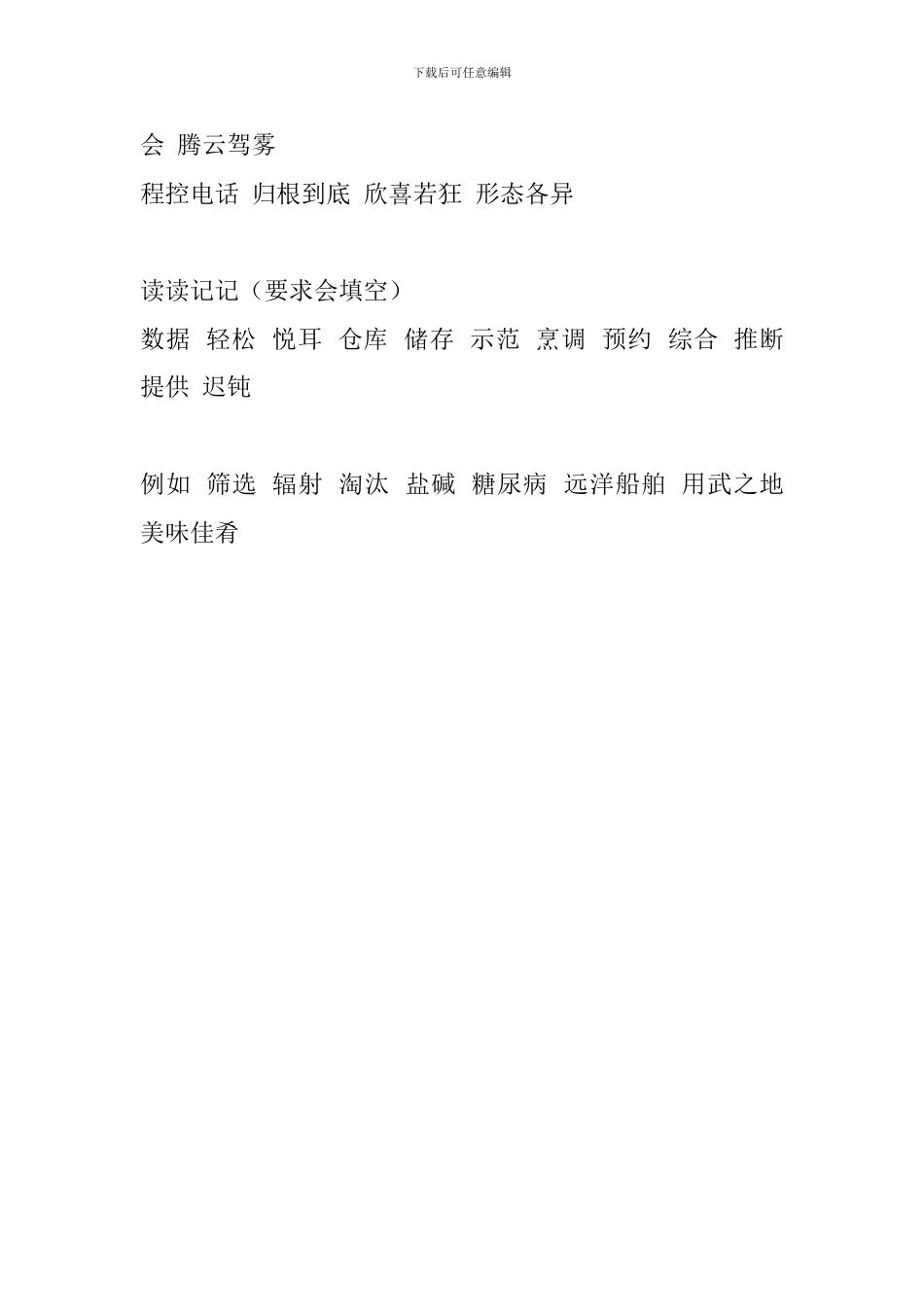 下载后可任意编辑

会 腾云驾雾
程控电话 归根到底 欣喜若狂 形态各异

读读记记（要求会填空）
数据 轻松 悦耳 仓库 储存 示范 烹调 预约 综合 推断 提供 迟钝

例如 筛选 辐射 淘汰 盐碱 糖尿病 远洋船舶 用武之地 美味佳肴